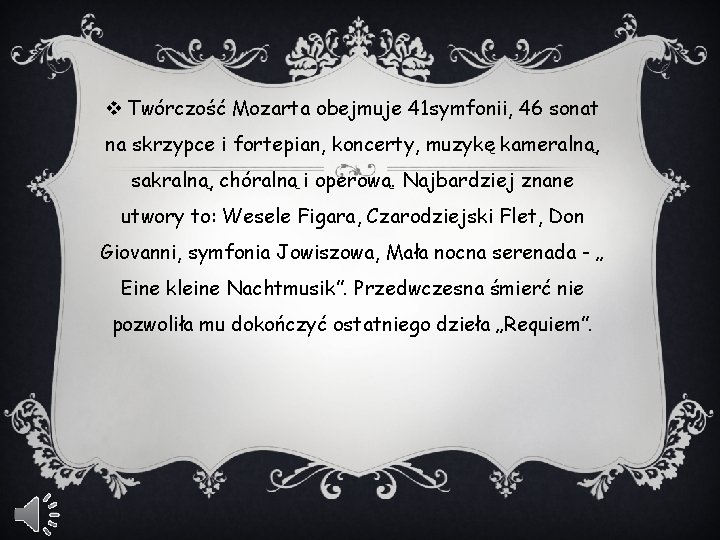 ❖ Twórczość Mozarta obejmuje 41symfonii, 46 sonat na skrzypce i fortepian, koncerty, muzykę kameralną, sakralną, chóralną i operową. Najbardziej znane utwory to: Wesele Figara, Czarodziejski Flet, Don Giovanni, symfonia Jowiszowa, Mała nocna serenada - „ Eine kleine Nachtmusik”. Przedwczesna śmierć nie pozwoliła mu dokończyć ostatniego dzieła „Requiem”.